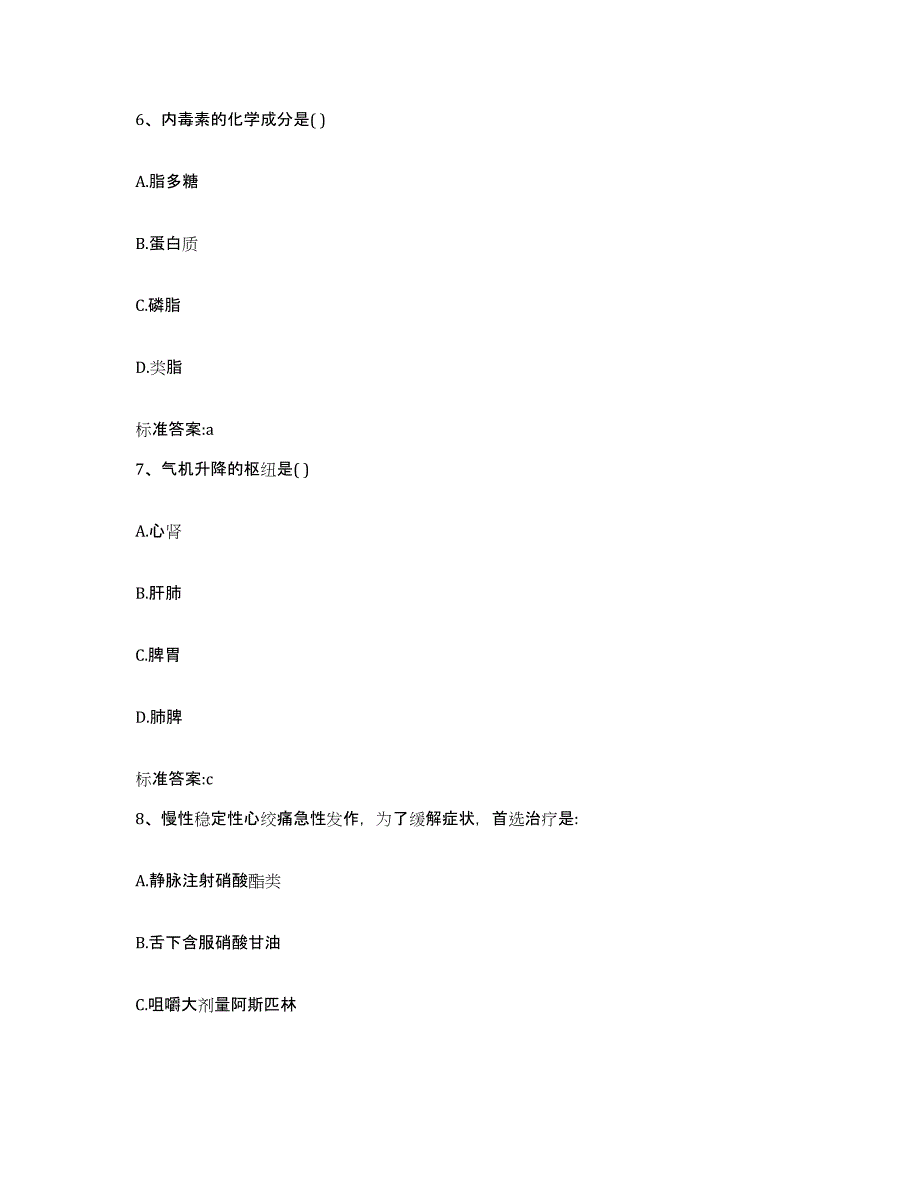 6、内毒素的化学成分是( )

A.脂多糖

B.蛋白质

C.磷脂

D.类脂

标准答案:a

7、气机升降的枢纽是( )

A.心肾

B.肝肺

C.脾胃

D.肺脾

标准答案:c

8、慢性稳定性心绞痛急性发作，为了缓解症状，首选治疗是:

A.静脉注射硝酸酯类

B.舌下含服硝酸甘油

C.咀嚼大剂量阿斯匹林